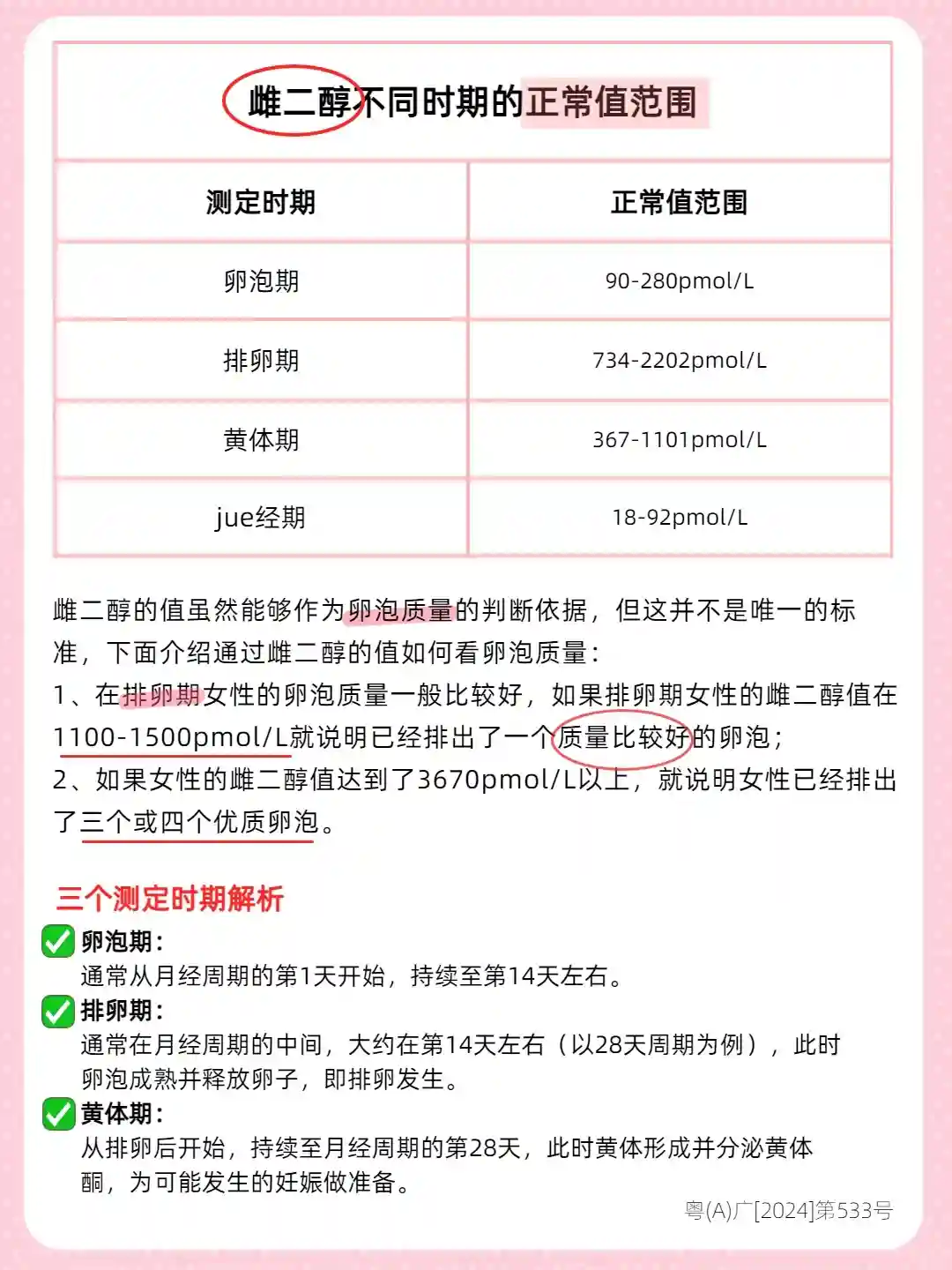 雌二醇不同时期的正常值范围

| 测定时期 | 正常值范围 |
|---|---|
| 卵泡期 | 90-280pmol/L |
| 排卵期 | 734-2202pmol/L |
| 黄体期 | 367-1101pmol/L |
| jue经期 | 18-92pmol/L |

雌二醇的值虽然能够作为卵泡质量的判断依据，但这并不是唯一的标准，下面介绍通过雌二醇的值如何看卵泡质量：
1、在排卵期女性的卵泡质量一般比较好，如果排卵期女性的雌二醇值在1100-1500pmol/L就说明已经排出了一个质量比较好的卵泡；
2、如果女性的雌二醇值达到了3670pmol/L以上，就说明女性已经排出了三个或四个优质卵泡。

三个测定时期解析
☑ 卵泡期：
通常从月经周期的第1天开始，持续至第14天左右。
☑ 排卵期：
通常在月经周期的中间，大约在第14天左右（以28天周期为例），此时卵泡成熟并释放卵子，即排卵发生。
☑ 黄体期：
从排卵后开始，持续至月经周期的第28天，此时黄体形成并分泌黄体酮，为可能发生的妊娠做准备。

粤(A)广[2024]第533号